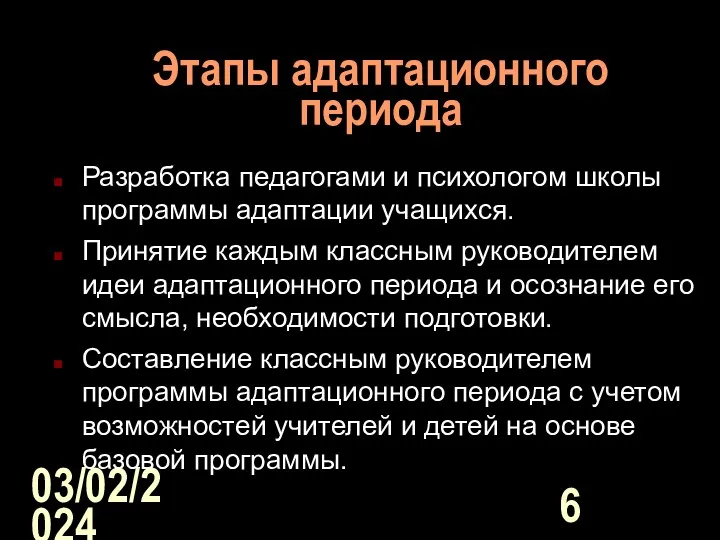 Этапы адаптационного периода

Разработка педагогами и психологом школы программы адаптации учащихся.

Принятие каждым классным руководителем идеи адаптационного периода и осознание его смысла, необходимости подготовки.

Составление классным руководителем программы адаптационного периода с учетом возможностей учителей и детей на основе базовой программы.

03/02/2024

6